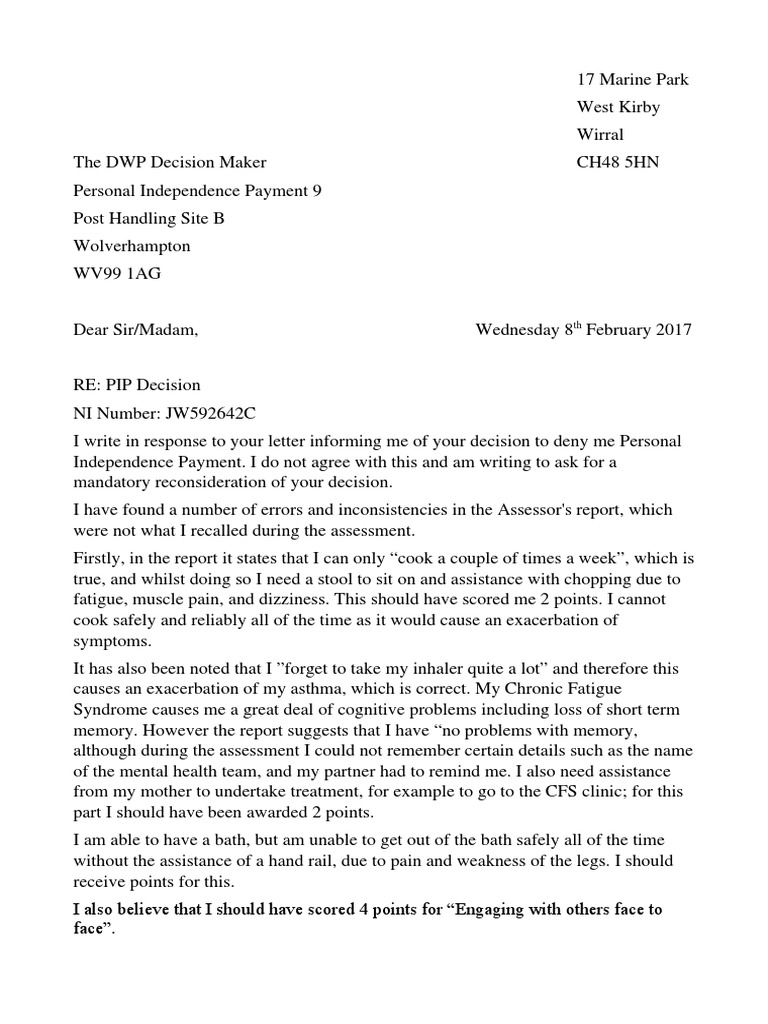 17 Marine Park
West Kirby
Wirral
CH48 5HN

The DWP Decision Maker
Personal Independence Payment 9
Post Handling Site B
Wolverhampton
WV99 1AG

Dear Sir/Madam,

Wednesday 8$^{th}$ February 2017

RE: PIP Decision
NI Number: JW592642C

I write in response to your letter informing me of your decision to deny me Personal Independence Payment. I do not agree with this and am writing to ask for a mandatory reconsideration of your decision.

I have found a number of errors and inconsistencies in the Assessor's report, which were not what I recalled during the assessment.

Firstly, in the report it states that I can only “cook a couple of times a week”, which is true, and whilst doing so I need a stool to sit on and assistance with chopping due to fatigue, muscle pain, and dizziness. This should have scored me 2 points. I cannot cook safely and reliably all of the time as it would cause an exacerbation of symptoms.

It has also been noted that I ”forget to take my inhaler quite a lot” and therefore this causes an exacerbation of my asthma, which is correct. My Chronic Fatigue Syndrome causes me a great deal of cognitive problems including loss of short term memory. However the report suggests that I have “no problems with memory, although during the assessment I could not remember certain details such as the name of the mental health team, and my partner had to remind me. I also need assistance from my mother to undertake treatment, for example to go to the CFS clinic; for this part I should have been awarded 2 points.

I am able to have a bath, but am unable to get out of the bath safely all of the time without the assistance of a hand rail, due to pain and weakness of the legs. I should receive points for this.

I also believe that I should have scored 4 points for “Engaging with others face to face”.